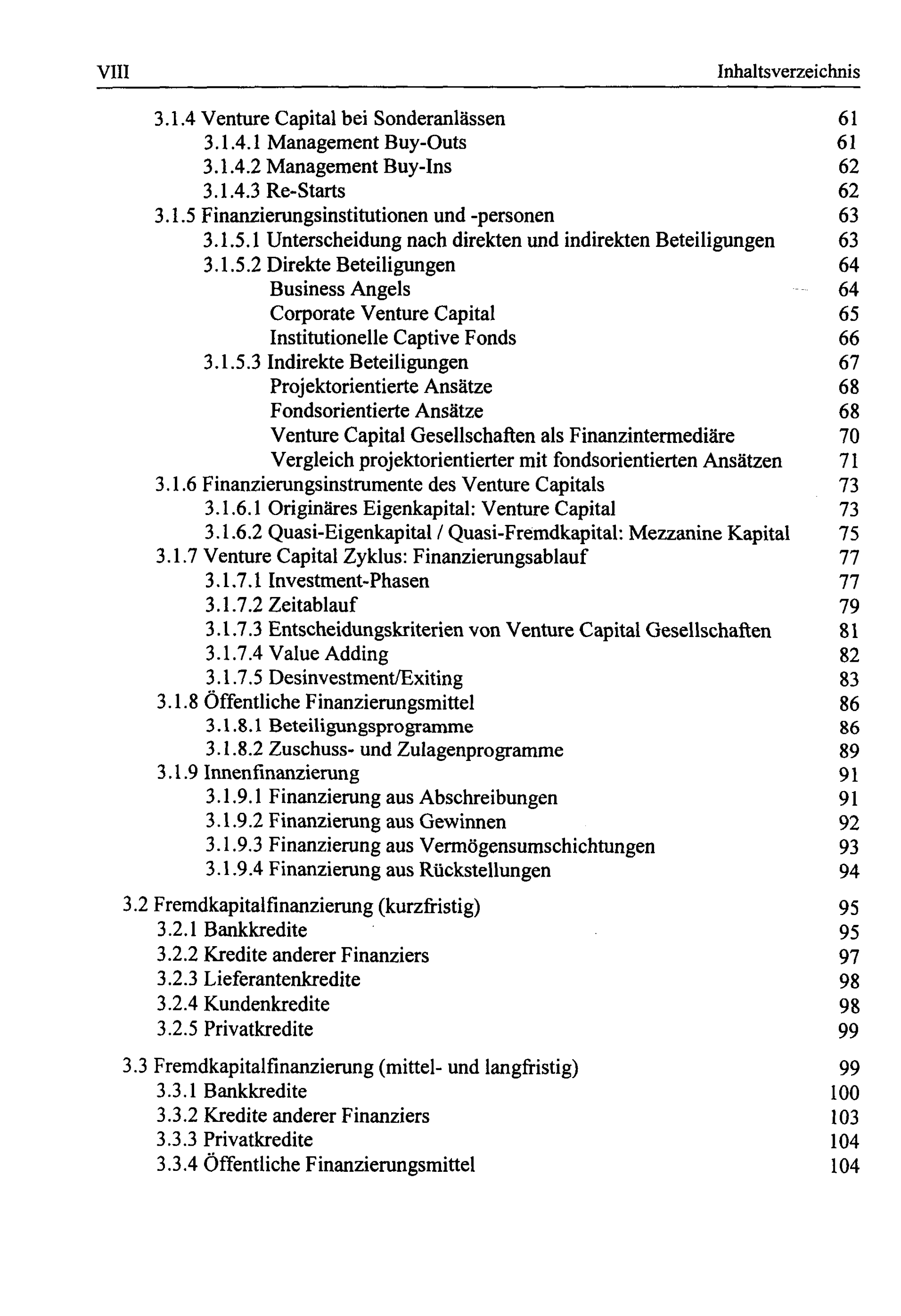 VIII Inhaltsverzeichnis

3.1.4 Venture Capital bei Sonderanlässen 61
3.1.4.1 Management Buy-Outs 61
3.1.4.2 Management Buy-Ins 62
3.1.4.3 Re-Starts 62
3.1.5 Finanzierungsinstitutionen und -personen 63
3.1.5.1 Unterscheidung nach direkten und indirekten Beteiligungen 63
3.1.5.2 Direkte Beteiligungen 64
Business Angels 64
Corporate Venture Capital 65
Institutionelle Captive Fonds 66
3.1.5.3 Indirekte Beteiligungen 67
Projektorientierte Ansätze 68
Fondsorientierte Ansätze 68
Venture Capital Gesellschaften als Finanzintermediäre 70
Vergleich projektorientierter mit fondsorientierten Ansätzen 71
3.1.6 Finanzierungsinstrumente des Venture Capitals 73
3.1.6.1 Originäres Eigenkapital: Venture Capital 73
3.1.6.2 Quasi-Eigenkapital / Quasi-Fremdkapital: Mezzanine Kapital 75
3.1.7 Venture Capital Zyklus: Finanzierungsablauf 77
3.1.7.1 Investment-Phasen 77
3.1.7.2 Zeitablauf 79
3.1.7.3 Entscheidungskriterien von Venture Capital Gesellschaften 81
3.1.7.4 Value Adding 82
3.1.7.5 Desinvestment/Exiting 83
3.1.8 Öffentliche Finanzierungsmittel 86
3.1.8.1 Beteiligungsprogramme 86
3.1.8.2 Zuschuss- und Zulagenprogramme 89
3.1.9 Innenfinanzierung 91
3.1.9.1 Finanzierung aus Abschreibungen 91
3.1.9.2 Finanzierung aus Gewinnen 92
3.1.9.3 Finanzierung aus Vermögensumschichtungen 93
3.1.9.4 Finanzierung aus Rückstellungen 94

3.2 Fremdkapitalfinanzierung (kurzfristig) 95
3.2.1 Bankkredite 95
3.2.2 Kredite anderer Finanziers 97
3.2.3 Lieferantenkredite 98
3.2.4 Kundenkredite 98
3.2.5 Privatkredite 99

3.3 Fremdkapitalfinanzierung (mittel- und langfristig) 99
3.3.1 Bankkredite 100
3.3.2 Kredite anderer Finanziers 103
3.3.3 Privatkredite 104
3.3.4 Öffentliche Finanzierungsmittel 104